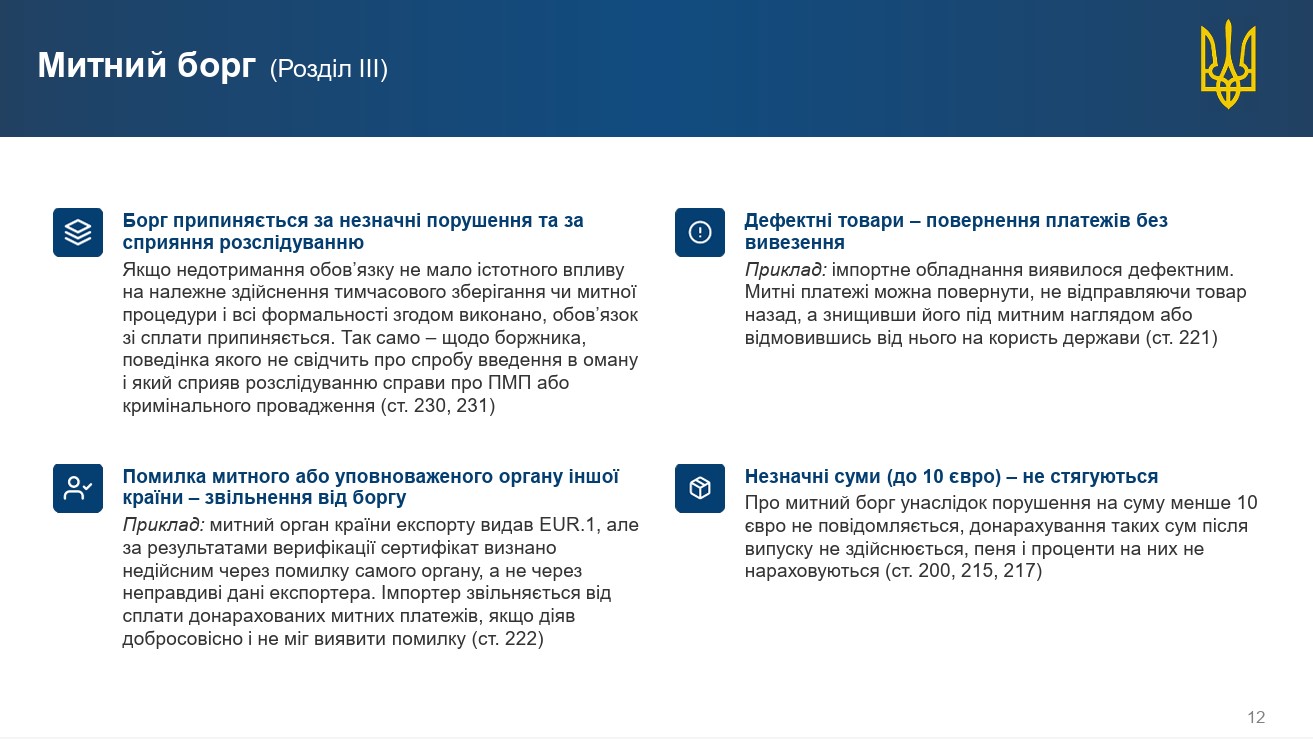 Митний борг (Розділ III)

Борг припиняється за незначні порушення та за сприяння розслідуванню

Якщо недотримання обов'язку не мало істотного впливу на належне здійснення тимчасового зберігання чи митної процедури і всі формальності згодом виконано, обов'язок зі сплати припиняється. Так само – щодо боржника, поведінка якого не свідчить про спробу введення в оману і який сприяв розслідуванню справи про ПМП або кримінального провадження (ст. 230, 231)

Помилка митного або уповноваженого органу іншої країни – звільнення від боргу

Приклад: митний орган країни експорту видав EUR.1, але за результатами верифікації сертифікат визнано недійсним через помилку самого органу, а не через неправдиві дані експортера. Імпортер звільняється від сплати донарахованих митних платежів, якщо діяв добросовісно і не міг виявити помилку (ст. 222)

Дефектні товари – повернення платежів без вивезення

Приклад: імпортне обладнання виявилося дефектним. Митні платежі можна повернути, не відправляючи товар назад, а знищивши його під митним наглядом або відмовившись від нього на користь держави (ст. 221)

Незначні суми (до 10 євро) – не стягуються

Про митний борг унаслідок порушення на суму менше 10 євро не повідомляється, донарахування таких сум після випуску не здійснюється, пеня і проценти на них не нараховуються (ст. 200, 215, 217)

12